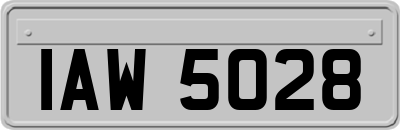 IAW 5028